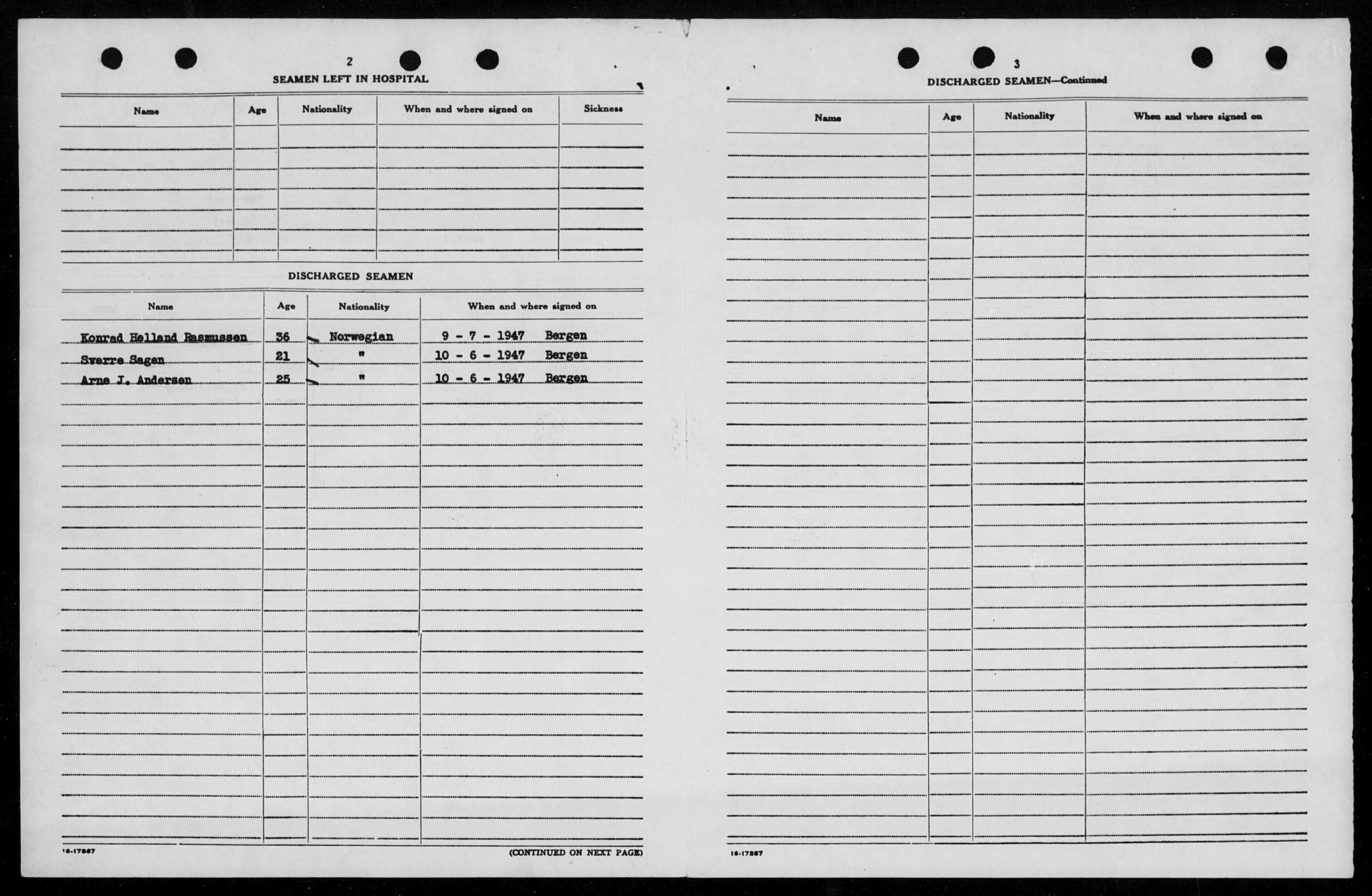 2

SEAMEN LEFT IN HOSPITAL

| Name | Age | Nationality | When and where signed on | Sickness |
|---|---|---|---|---|
| | | | | |

DISCHARGED SEAMEN

| Name | Age | Nationality | When and where signed on |
|---|---|---|---|
| Konrad Helland Rasmussen | 36 | Norwegian | 9 - 7 - 1947 Bergen |
| Sverre Sagen | 21 | " | 10 - 6 - 1947 Bergen |
| Arne J. Andersen | 25 | " | 10 - 6 - 1947 Bergen |

16-17387

(CONTINUED ON NEXT PAGE)

3

DISCHARGED SEAMEN—Continued

| Name | Age | Nationality | When and where signed on |
|---|---|---|---|
| | | | |

16-17387